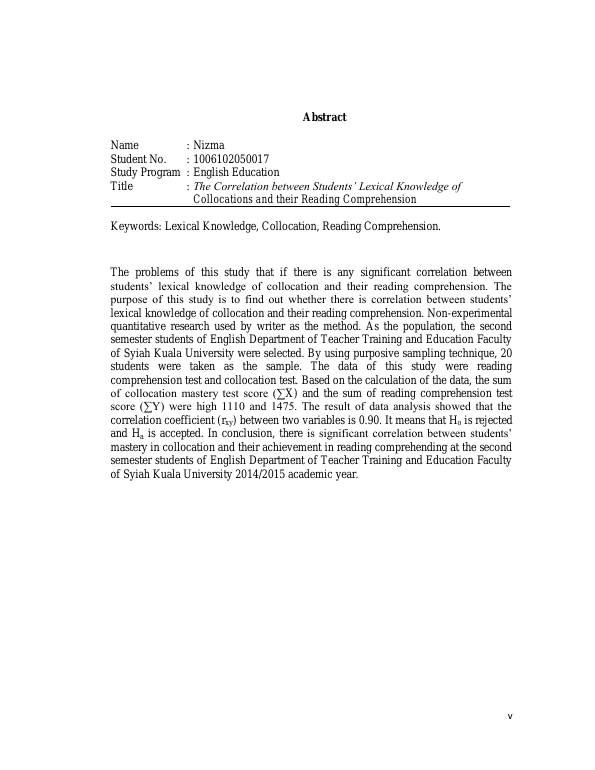 Abstract

Name : Nizma
Student No. : 1006102050017
Study Program : English Education
Title : The Correlation between Students' Lexical Knowledge of Collocations and their Reading Comprehension

Keywords: Lexical Knowledge, Collocation, Reading Comprehension.

The problems of this study that if there is any significant correlation between students' lexical knowledge of collocation and their reading comprehension. The purpose of this study is to find out whether there is correlation between students' lexical knowledge of collocation and their reading comprehension. Non-experimental quantitative research used by writer as the method. As the population, the second semester students of English Department of Teacher Training and Education Faculty of Syiah Kuala University were selected. By using purposive sampling technique, 20 students were taken as the sample. The data of this study were reading comprehension test and collocation test. Based on the calculation of the data, the sum of collocation mastery test score ($\sum X$) and the sum of reading comprehension test score ($\sum Y$) were high 1110 and 1475. The result of data analysis showed that the correlation coefficient ($r_{xy}$) between two variables is 0.90. It means that $H_0$ is rejected and $H_a$ is accepted. In conclusion, there is significant correlation between students' mastery in collocation and their achievement in reading comprehending at the second semester students of English Department of Teacher Training and Education Faculty of Syiah Kuala University 2014/2015 academic year.

v